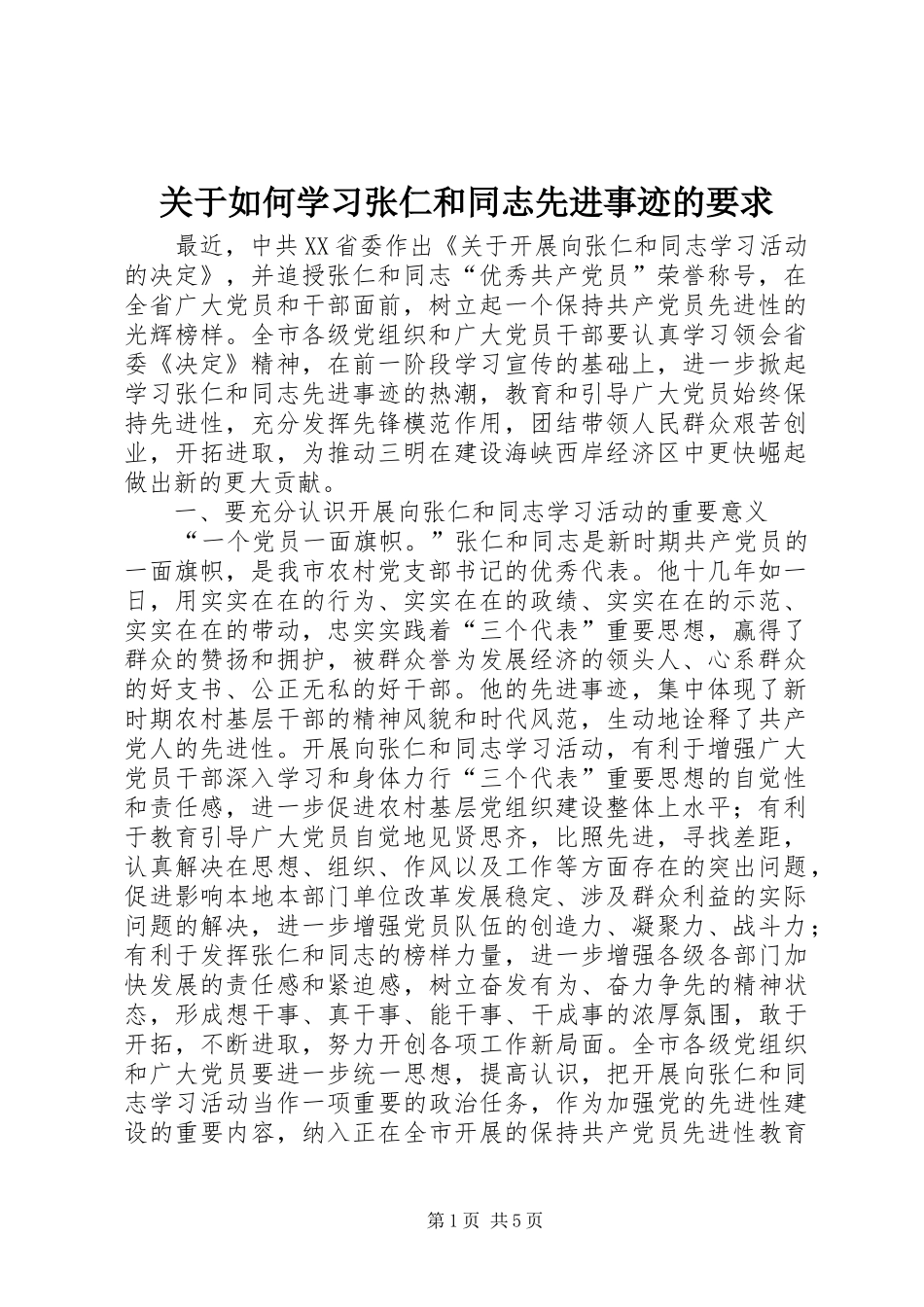 关于如何学习张仁和同志先进事迹的要求

最近，中共XX省委作出《关于开展向张仁和同志学习活动的决定》，并追授张仁和同志“优秀共产党员”荣誉称号，在全省广大党员和干部面前，树立起一个保持共产党员先进性的光辉榜样。全市各级党组织和广大党员干部要认真学习领会省委《决定》精神，在前一阶段学习宣传的基础上，进一步掀起学习张仁和同志先进事迹的热潮，教育和引导广大党员始终保持先进性，充分发挥先锋模范作用，团结带领人民群众艰苦创业，开拓进取，为推动三明在建设海峡西岸经济区中更快崛起做出新的更大贡献。

一、要充分认识开展向张仁和同志学习活动的重要意义

“一个党员一面旗帜。”张仁和同志是新时期共产党员的一面旗帜，是我市农村党支部书记的优秀代表。他十几年如一日，用实实在在的行为、实实在在的政绩、实实在在的示范、实实在在的带动，忠实实践着“三个代表”重要思想，赢得了群众的赞扬和拥护，被群众誉为发展经济的领头人、心系群众的好支书、公正无私的好干部。他的先进事迹，集中体现了新时期农村基层干部的精神风貌和时代风范，生动地诠释了共产党人的先进性。开展向张仁和同志学习活动，有利于增强广大党员干部深入学习和身体力行“三个代表”重要思想的自觉性和责任感，进一步促进农村基层党组织建设整体上水平；有利于教育引导广大党员自觉地见贤思齐，比照先进，寻找差距，认真解决在思想、组织、作风以及工作等方面存在的突出问题，促进影响本地本部门单位改革发展稳定、涉及群众利益的实际问题的解决，进一步增强党员队伍的创造力、凝聚力、战斗力；有利于发挥张仁和同志的榜样力量，进一步增强各级各部门加快发展的责任感和紧迫感，树立奋发有为、奋力争先的精神状态，形成想干事、真干事、能干事、干成事的浓厚氛围，敢于开拓，不断进取，努力开创各项工作新局面。全市各级党组织和广大党员要进一步统一思想，提高认识，把开展向张仁和同志学习活动当作一项重要的政治任务，作为加强党的先进性建设的重要内容，纳入正在全市开展的保持共产党员先进性教育

第1页 共5页